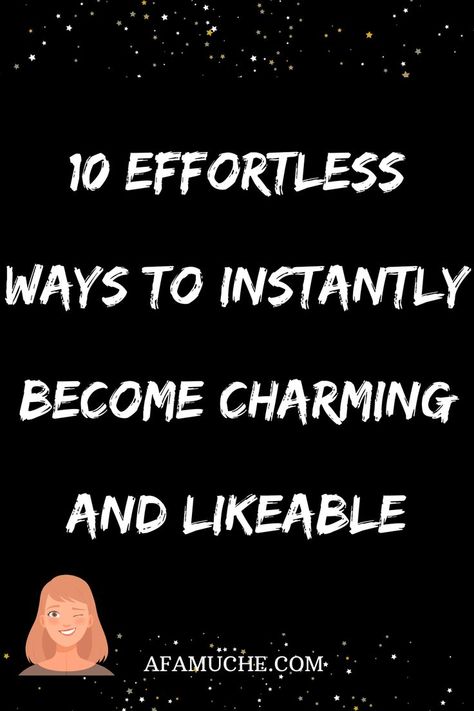 10 EFFORTLESS WAYS TO INSTANTLY BECOME CHARMING AND LIKEABLE

AFAMUCHE.COM